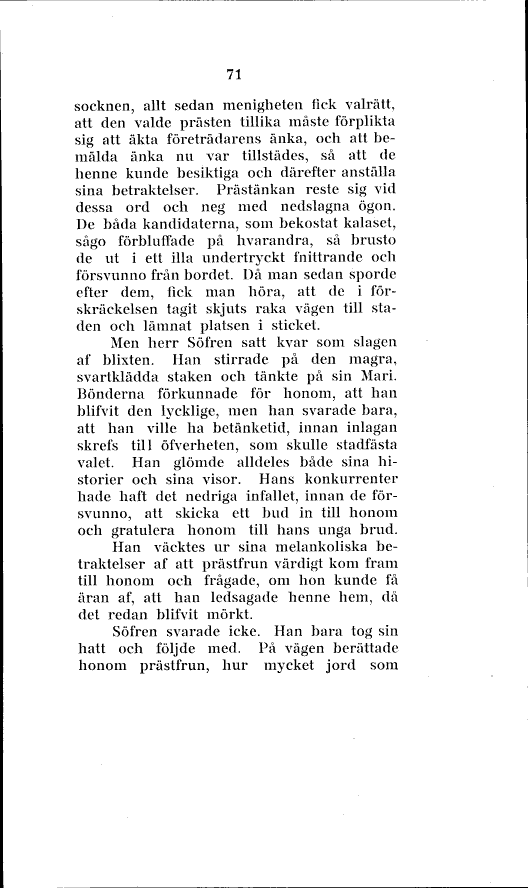 71

socknen, allt sedan menigheten fick valrätt, att den valde prästen tillika måste förplikta sig att äkta företrädarens änka, och att bemälda änka nu var tillstädes, så att de henne kunde besiktiga och därefter anställa sina betraktelser. Prästänkan reste sig vid dessa ord och neg med nedslagna ögon. De båda kandidaterna, som bekostat kalaset, sågo förbluffade på hvarandra, så brusto de ut i ett illa undertryckt fnittrande och försvunno från bordet. Då man sedan sporde efter dem, fick man höra, att de i förskräckelsen tagit skjuts raka vägen till staden och lämnat platsen i sticket.

Men herr Söfren satt kvar som slagen af blixten. Han stirrade på den magra, svartklädda staken och tänkte på sin Mari. Bönderna förkunnade för honom, att han blifvit den lycklige, men han svarade bara, att han ville ha betänketid, innan inlagan skrefs till öfverheten, som skulle stadfästa valet. Han glömde alldeles både sina historier och sina visor. Hans konkurrenter hade haft det nedriga infallet, innan de försvunno, att skicka ett bud in till honom och gratulera honom till hans unga brud.

Han väcktes ur sina melankoliska betraktelser af att prästfrun värdigt kom fram till honom och frågade, om hon kunde få äran af, att han ledsagade henne hem, då det redan blifvit mörkt.

Söfren svarade icke. Han bara tog sin hatt och följde med. På vägen berättade honom prästfrun, hur mycket jord som